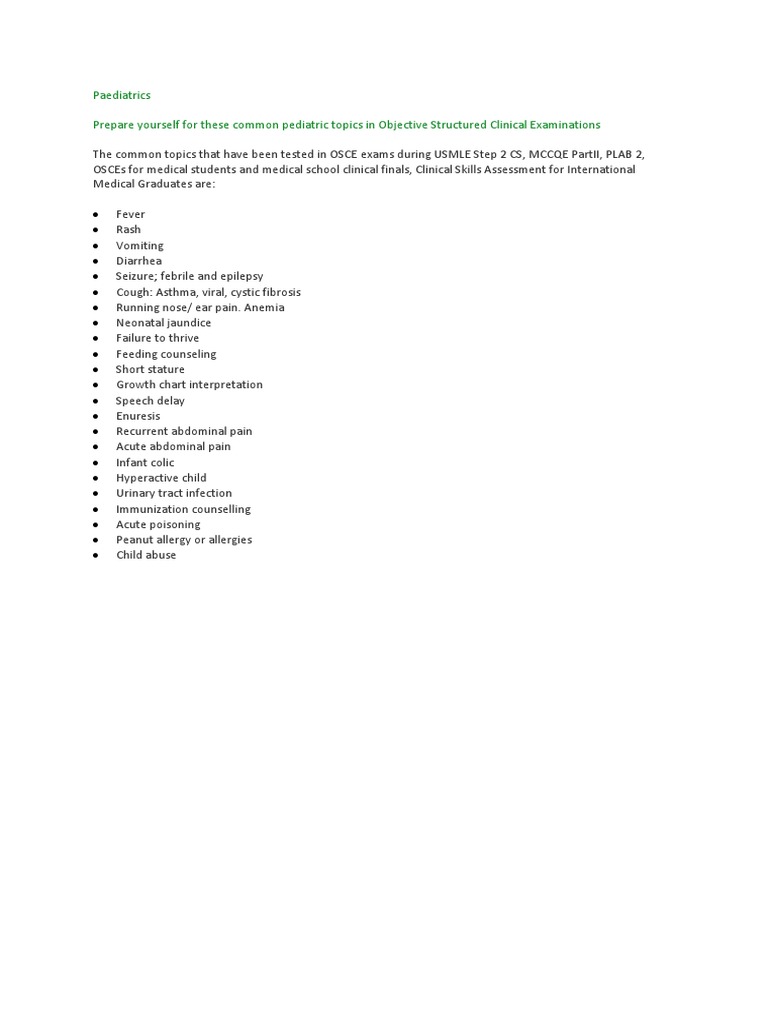 Paediatrics

Prepare yourself for these common pediatric topics in Objective Structured Clinical Examinations

The common topics that have been tested in OSCE exams during USMLE Step 2 CS, MCCQE PartII, PLAB 2, OSCEs for medical students and medical school clinical finals, Clinical Skills Assessment for International Medical Graduates are:

• Fever
• Rash
• Vomiting
• Diarrhea
• Seizure; febrile and epilepsy
• Cough: Asthma, viral, cystic fibrosis
• Running nose/ ear pain. Anemia
• Neonatal jaundice
• Failure to thrive
• Feeding counseling
• Short stature
• Growth chart interpretation
• Speech delay
• Enuresis
• Recurrent abdominal pain
• Acute abdominal pain
• Infant colic
• Hyperactive child
• Urinary tract infection
• Immunization counselling
• Acute poisoning
• Peanut allergy or allergies
• Child abuse